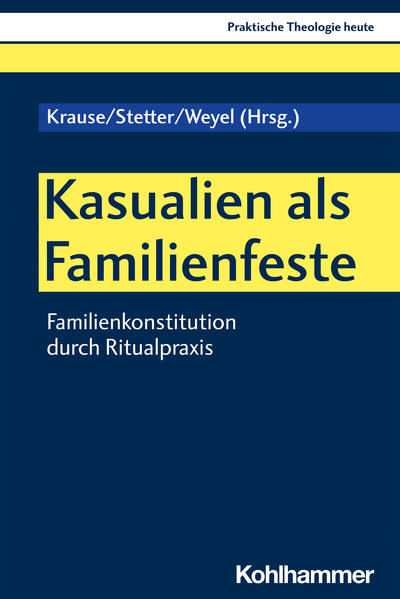 Praktische Theologie heute

Krause/Stetter/Weyel (Hrsg.)

Kasualien als Familienfeste

Familienkonstitution durch Ritualpraxis

Kohlhammer